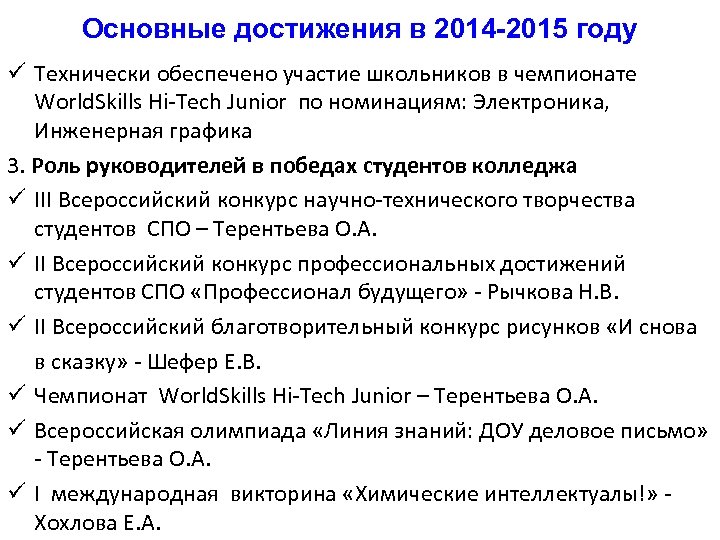 Основные достижения в 2014-2015 году

✓ Технически обеспечено участие школьников в чемпионате WorldSkills Hi-Tech Junior по номинациям: Электроника, Инженерная графика

3. Роль руководителей в победах студентов колледжа

✓ III Всероссийский конкурс научно-технического творчества студентов СПО – Терентьева О.А.

✓ II Всероссийский конкурс профессиональных достижений студентов СПО «Профессионал будущего» - Рычкова Н.В.

✓ II Всероссийский благотворительный конкурс рисунков «И снова в сказку» - Шефер Е.В.

✓ Чемпионат WorldSkills Hi-Tech Junior – Терентьева О.А.

✓ Всероссийская олимпиада «Линия знаний: ДОУ деловое письмо» - Терентьева О.А.

✓ I международная викторина «Химические интеллектуалы!» - Хохлова Е.А.